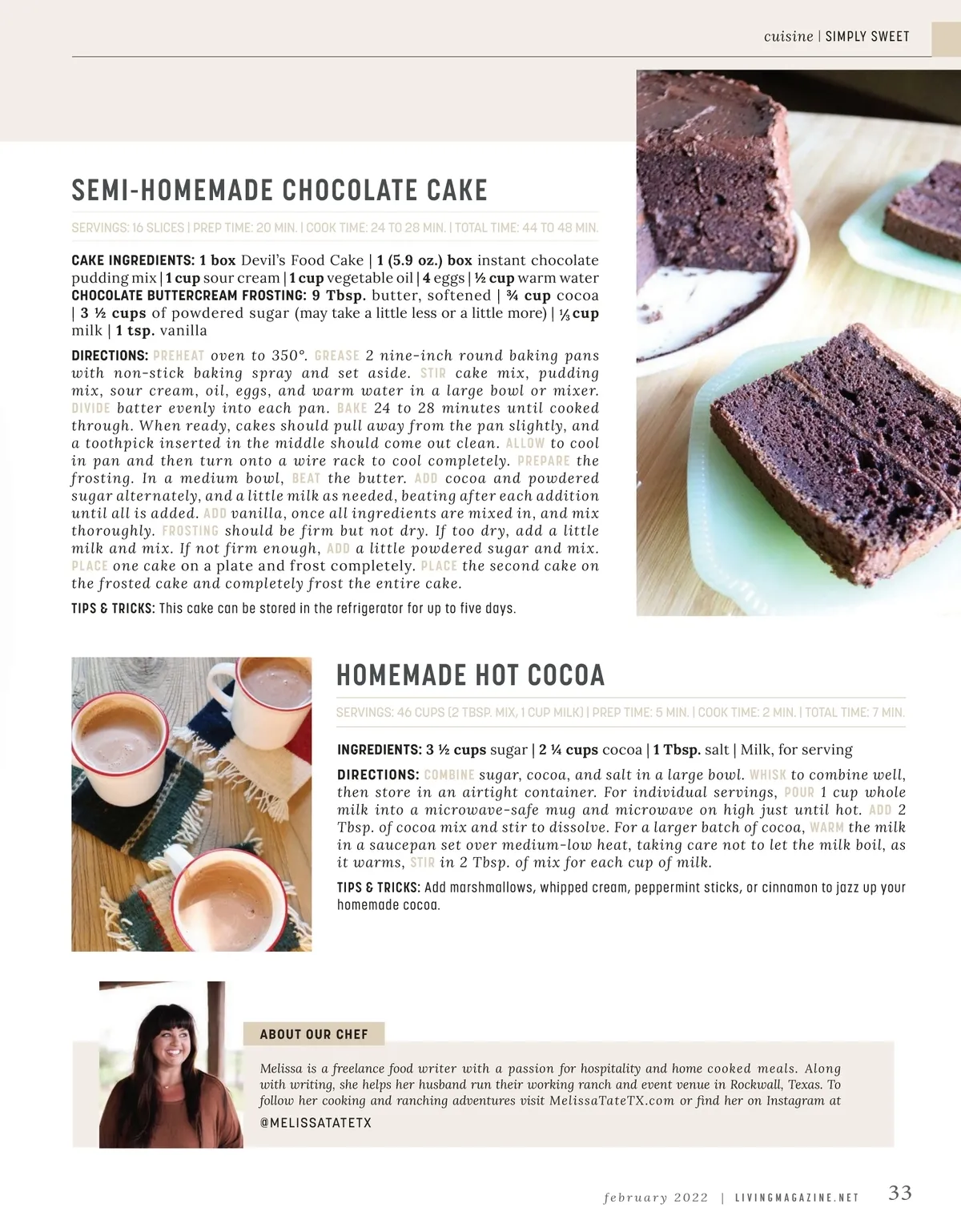 cuisine | SIMPLY SWEET

SEMI-HOMEMADE CHOCOLATE CAKE

SERVINGS: 16 SLICES | PREP TIME: 20 MIN. | COOK TIME: 24 TO 28 MIN. | TOTAL TIME: 44 TO 48 MIN.

CAKE INGREDIENTS: 1 box Devil's Food Cake | 1 (5.9 oz.) box instant chocolate pudding mix | 1 cup sour cream | 1 cup vegetable oil | 4 eggs | ½ cup warm water
CHOCOLATE BUTTERCREAM FROSTING: 9 Tbsp. butter, softened | ¾ cup cocoa | 3 ½ cups of powdered sugar (may take a little less or a little more) | ⅓ cup milk | 1 tsp. vanilla

DIRECTIONS: PREHEAT oven to 350°. GREASE 2 nine-inch round baking pans with non-stick baking spray and set aside. STIR cake mix, pudding mix, sour cream, oil, eggs, and warm water in a large bowl or mixer. DIVIDE batter evenly into each pan. BAKE 24 to 28 minutes until cooked through. When ready, cakes should pull away from the pan slightly, and a toothpick inserted in the middle should come out clean. ALLOW to cool in pan and then turn onto a wire rack to cool completely. PREPARE the frosting. In a medium bowl, BEAT the butter. ADD cocoa and powdered sugar alternately, and a little milk as needed, beating after each addition until all is added. ADD vanilla, once all ingredients are mixed in, and mix thoroughly. FROSTING should be firm but not dry. If too dry, add a little milk and mix. If not firm enough, ADD a little powdered sugar and mix. PLACE one cake on a plate and frost completely. PLACE the second cake on the frosted cake and completely frost the entire cake.

TIPS & TRICKS: This cake can be stored in the refrigerator for up to five days.

HOMEMADE HOT COCOA

SERVINGS: 46 CUPS (2 TBSP. MIX, 1 CUP MILK) | PREP TIME: 5 MIN. | COOK TIME: 2 MIN. | TOTAL TIME: 7 MIN.

INGREDIENTS: 3 ½ cups sugar | 2 ¼ cups cocoa | 1 Tbsp. salt | Milk, for serving

DIRECTIONS: COMBINE sugar, cocoa, and salt in a large bowl. WHISK to combine well, then store in an airtight container. For individual servings, POUR 1 cup whole milk into a microwave-safe mug and microwave on high just until hot. ADD 2 Tbsp. of cocoa mix and stir to dissolve. For a larger batch of cocoa, WARM the milk in a saucepan set over medium-low heat, taking care not to let the milk boil, as it warms, STIR in 2 Tbsp. of mix for each cup of milk.

TIPS & TRICKS: Add marshmallows, whipped cream, peppermint sticks, or cinnamon to jazz up your homemade cocoa.

ABOUT OUR CHEF

Melissa is a freelance food writer with a passion for hospitality and home cooked meals. Along with writing, she helps her husband run their working ranch and event venue in Rockwall, Texas. To follow her cooking and ranching adventures visit MelissaTateTX.com or find her on Instagram at @MELISSATATETX

february 2022 | LIVINGMAGAZINE.NET 33